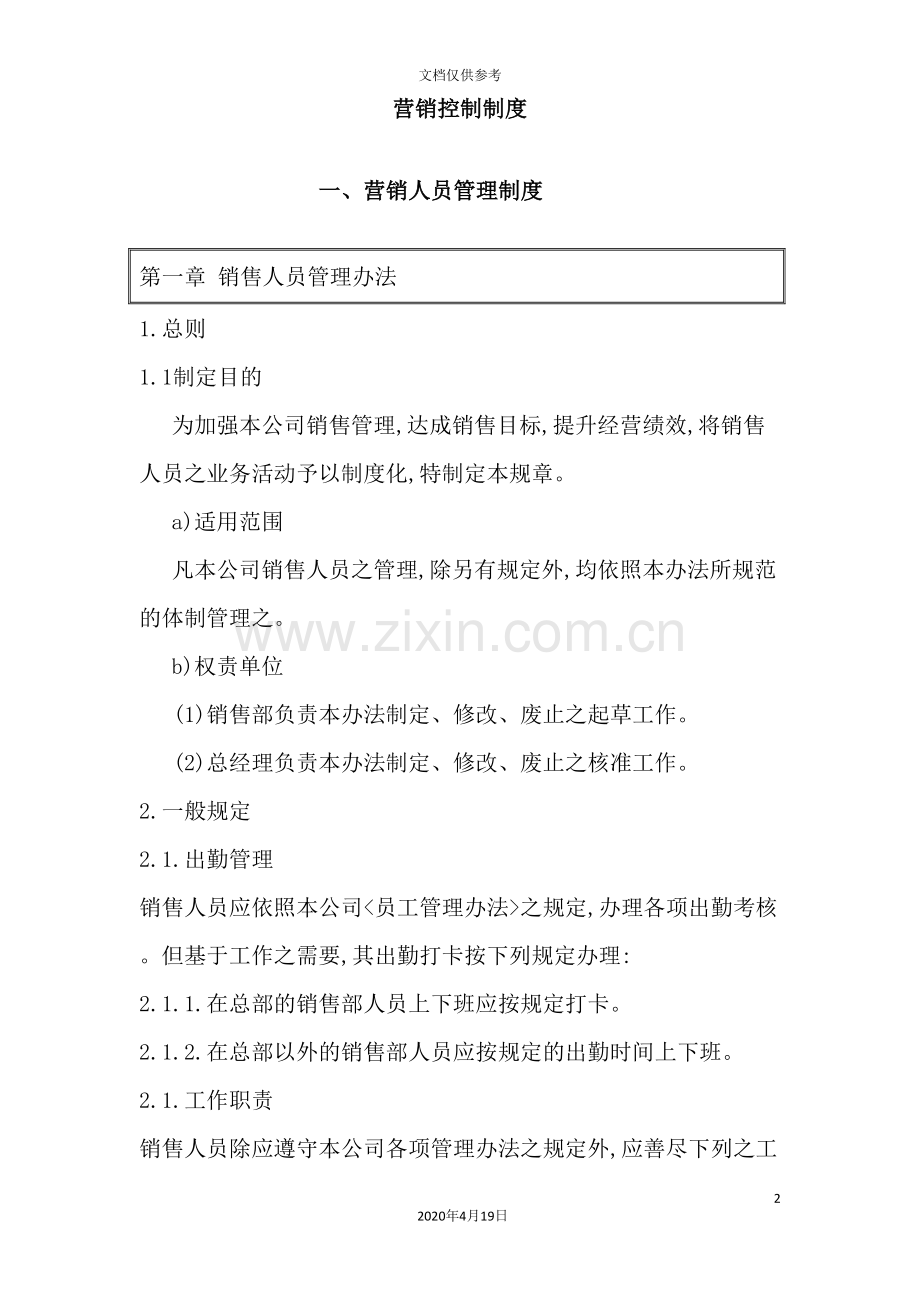 文档仅供参考

营销控制制度

一、营销人员管理制度

第一章 销售人员管理办法

1.总则

1.1制定目的

为加强本公司销售管理,达成销售目标,提升经营绩效,将销售人员之业务活动予以制度化,特制定本规章。

a)适用范围

凡本公司销售人员之管理,除另有规定外,均依照本办法所规范的体制管理之。

www.zixin.com.cn

b)权责单位

(1)销售部负责本办法制定、修改、废止之起草工作。

(2)总经理负责本办法制定、修改、废止之核准工作。

2.一般规定

2.1.出勤管理

销售人员应依照本公司<员工管理办法>之规定,办理各项出勤考核。但基于工作之需要,其出勤打卡按下列规定办理:

2.1.1.在总部的销售部人员上下班应按规定打卡。

2.1.2.在总部以外的销售部人员应按规定的出勤时间上下班。

2.1.工作职责

销售人员除应遵守本公司各项管理办法之规定外,应善尽下列之工

2

2020年4月19日